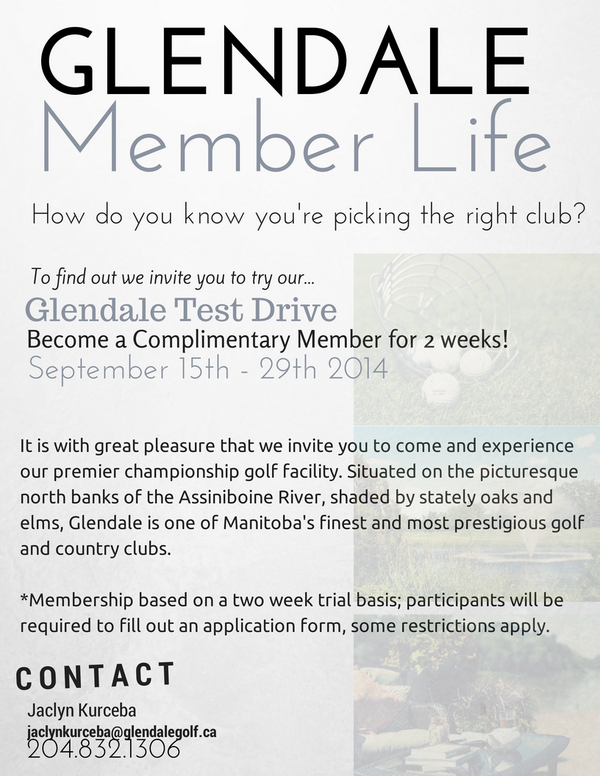 GLENDALE
Member Life

How do you know you're picking the right club?

To find out we invite you to try our...
Glendale Test Drive
Become a Complimentary Member for 2 weeks!
September 15th - 29th 2014

It is with great pleasure that we invite you to come and experience our premier championship golf facility. Situated on the picturesque north banks of the Assiniboine River, shaded by stately oaks and elms, Glendale is one of Manitoba's finest and most prestigious golf and country clubs.

*Membership based on a two week trial basis; participants will be required to fill out an application form, some restrictions apply.

CONTACT
Jaclyn Kurceba
jaclynkurceba@glendalegolf.ca
204.832.1306